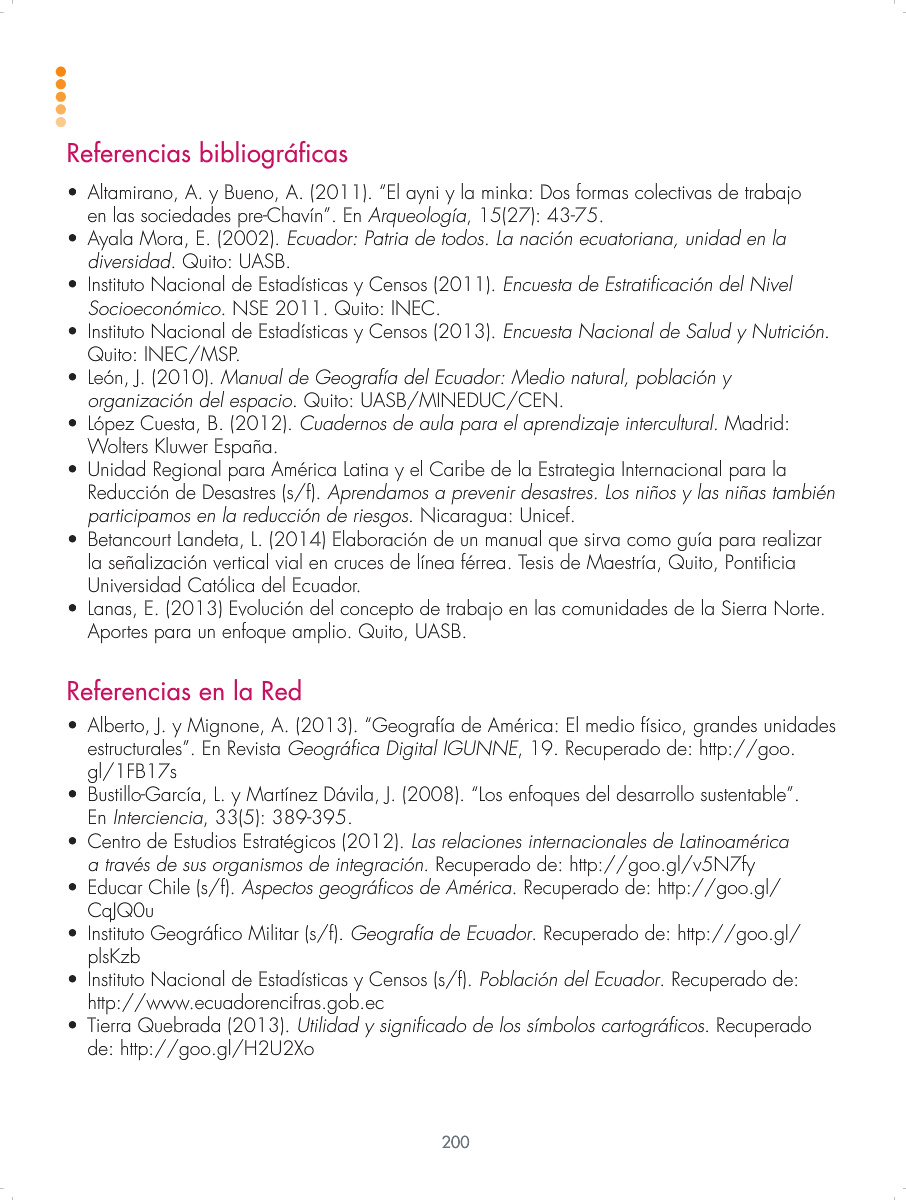 Referencias bibliográficas

• Altamirano, A. y Bueno, A. (2011). "El ayni y la minka: Dos formas colectivas de trabajo en las sociedades pre-Chavín". En Arqueología, 15(27): 43-75.
• Ayala Mora, E. (2002). Ecuador: Patria de todos. La nación ecuatoriana, unidad en la diversidad. Quito: UASB.
• Instituto Nacional de Estadísticas y Censos (2011). Encuesta de Estratificación del Nivel Socioeconómico. NSE 2011. Quito: INEC.
• Instituto Nacional de Estadísticas y Censos (2013). Encuesta Nacional de Salud y Nutrición. Quito: INEC/MSP.
• León, J. (2010). Manual de Geografía del Ecuador: Medio natural, población y organización del espacio. Quito: UASB/MINEDUC/CEN.
• López Cuesta, B. (2012). Cuadernos de aula para el aprendizaje intercultural. Madrid: Wolters Kluwer España.
• Unidad Regional para América Latina y el Caribe de la Estrategia Internacional para la Reducción de Desastres (s/f). Aprendamos a prevenir desastres. Los niños y las niñas también participamos en la reducción de riesgos. Nicaragua: Unicef.
• Betancourt Landeta, L. (2014) Elaboración de un manual que sirva como guía para realizar la señalización vertical vial en cruces de línea férrea. Tesis de Maestría, Quito, Pontificia Universidad Católica del Ecuador.
• Lanas, E. (2013) Evolución del concepto de trabajo en las comunidades de la Sierra Norte. Aportes para un enfoque amplio. Quito, UASB.

Referencias en la Red

• Alberto, J. y Mignone, A. (2013). "Geografía de América: El medio físico, grandes unidades estructurales". En Revista Geográfica Digital IGUNNE, 19. Recuperado de: http://goo.gl/1FB17s
• Bustillo-García, L. y Martínez Dávila, J. (2008). "Los enfoques del desarrollo sustentable". En Interciencia, 33(5): 389-395.
• Centro de Estudios Estratégicos (2012). Las relaciones internacionales de Latinoamérica a través de sus organismos de integración. Recuperado de: http://goo.gl/v5N7fy
• Educar Chile (s/f). Aspectos geográficos de América. Recuperado de: http://goo.gl/CqJQ0u
• Instituto Geográfico Militar (s/f). Geografía de Ecuador. Recuperado de: http://goo.gl/plsKzb
• Instituto Nacional de Estadísticas y Censos (s/f). Población del Ecuador. Recuperado de: http://www.ecuadorencifras.gob.ec
• Tierra Quebrada (2013). Utilidad y significado de los símbolos cartográficos. Recuperado de: http://goo.gl/H2U2Xo

200